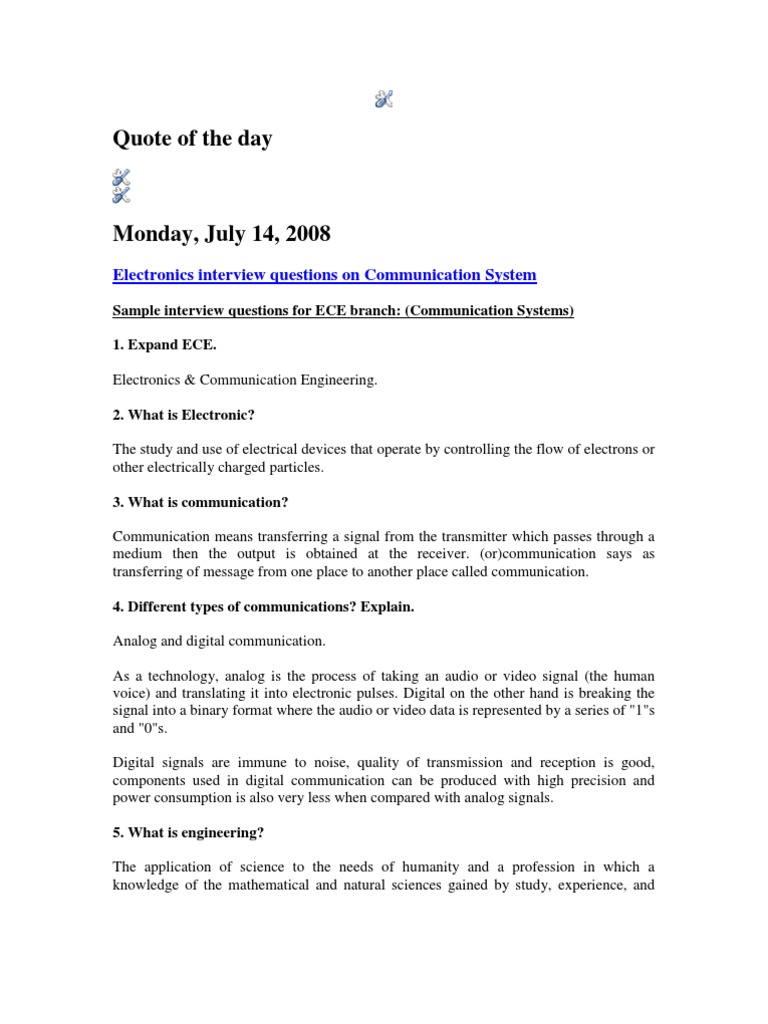 Quote of the day

Monday, July 14, 2008

Electronics interview questions on Communication System

Sample interview questions for ECE branch: (Communication Systems)

1. Expand ECE.

Electronics & Communication Engineering.

2. What is Electronic?

The study and use of electrical devices that operate by controlling the flow of electrons or other electrically charged particles.

3. What is communication?

Communication means transferring a signal from the transmitter which passes through a medium then the output is obtained at the receiver. (or)communication says as transferring of message from one place to another place called communication.

4. Different types of communications? Explain.

Analog and digital communication.

As a technology, analog is the process of taking an audio or video signal (the human voice) and translating it into electronic pulses. Digital on the other hand is breaking the signal into a binary format where the audio or video data is represented by a series of "1"s and "0"s.

Digital signals are immune to noise, quality of transmission and reception is good, components used in digital communication can be produced with high precision and power consumption is also very less when compared with analog signals.

5. What is engineering?

The application of science to the needs of humanity and a profession in which a knowledge of the mathematical and natural sciences gained by study, experience, and